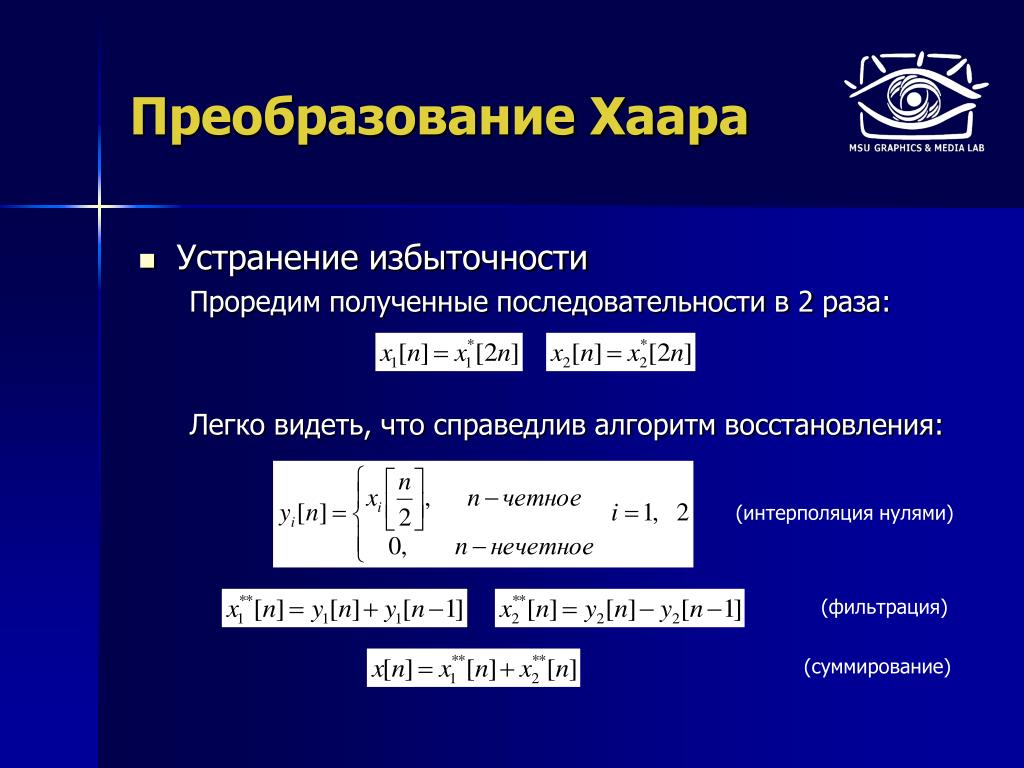 Преобразование Хаара

MSU GRAPHICS & MEDIA LAB

Устранение избыточности

Проредим полученные последовательности в 2 раза:

$x_1[n] = x_1^*[2n]$ $x_2[n] = x_2^*[2n]$

Легко видеть, что справедлив алгоритм восстановления:

$y_i[n] = \begin{cases} x_i\left[\frac{n}{2}\right], & n - четное \\ 0, & n - нечетное \end{cases} \quad i = 1,\ 2$

(интерполяция нулями)

$x_1^{**}[n] = y_1[n] + y_1[n-1]$ $x_2^{**}[n] = y_2[n] - y_2[n-1]$

(фильтрация)

$x[n] = x_1^{**}[n] + x_2^{**}[n]$

(суммирование)